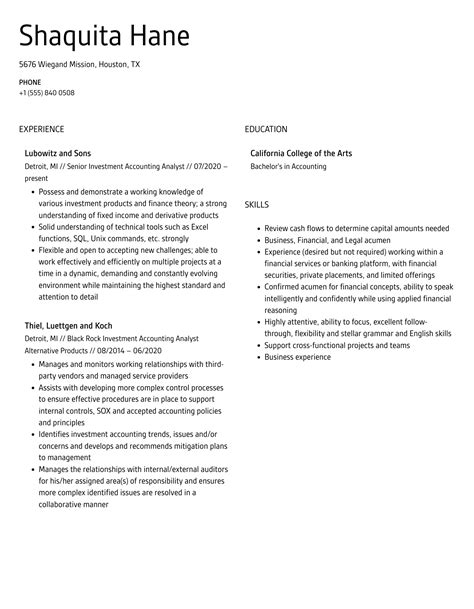 Shaquita Hane

5676 Wiegand Mission, Houston, TX

PHONE
+1 (555) 840 0508

EXPERIENCE

Lubowitz and Sons
Detroit, MI // Senior Investment Accounting Analyst // 07/2020 – present

- Possess and demonstrate a working knowledge of various investment products and finance theory; a strong understanding of fixed income and derivative products
- Solid understanding of technical tools such as Excel functions, SQL, Unix commands, etc. strongly
- Flexible and open to accepting new challenges; able to work effectively and efficiently on multiple projects at a time in a dynamic, demanding and constantly evolving environment while maintaining the highest standard and attention to detail

Thiel, Luettgen and Koch
Detroit, MI // Black Rock Investment Accounting Analyst Alternative Products // 08/2014 – 06/2020

- Manages and monitors working relationships with third-party vendors and managed service providers
- Assists with developing more complex control processes to ensure effective procedures are in place to support internal controls, SOX and accepted accounting policies and principles
- Identifies investment accounting trends, issues and/or concerns and develops and recommends mitigation plans to management
- Manages the relationships with internal/external auditors for his/her assigned area(s) of responsibility and ensures more complex identified issues are resolved in a collaborative manner

EDUCATION

California College of the Arts
Bachelor's in Accounting

SKILLS

- Review cash flows to determine capital amounts needed
- Business, Financial, and Legal acumen
- Experience (desired but not required) working within a financial services or banking platform, with financial securities, private placements, and limited offerings
- Confirmed acumen for financial concepts, ability to speak intelligently and confidently while using applied financial reasoning
- Highly attentive, ability to focus, excellent follow-through, flexibility and stellar grammar and English skills
- Support cross-functional projects and teams
- Business experience